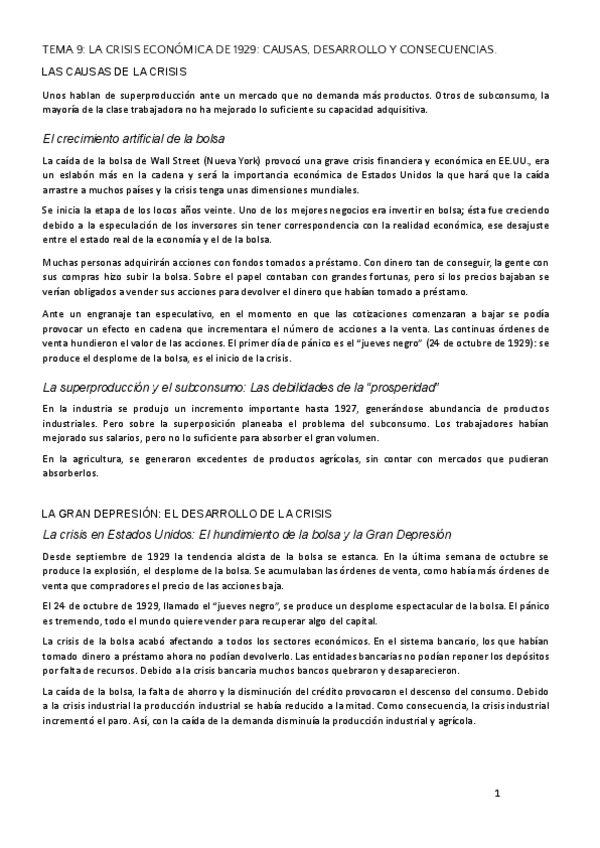 TEMA 9: LA CRISIS ECONÓMICA DE 1929: CAUSAS, DESARROLLO Y CONSECUENCIAS.

LAS CAUSAS DE LA CRISIS

Unos hablan de superproducción ante un mercado que no demanda más productos. Otros de subconsumo, la mayoría de la clase trabajadora no ha mejorado lo suficiente su capacidad adquisitiva.

El crecimiento artificial de la bolsa

La caída de la bolsa de Wall Street (Nueva York) provocó una grave crisis financiera y económica en EE.UU., era un eslabón más en la cadena y será la importancia económica de Estados Unidos la que hará que la caída arrastre a muchos países y la crisis tenga unas dimensiones mundiales.

Se inicia la etapa de los locos años veinte. Uno de los mejores negocios era invertir en bolsa; ésta fue creciendo debido a la especulación de los inversores sin tener correspondencia con la realidad económica, ese desajuste entre el estado real de la economía y el de la bolsa.

Muchas personas adquirirán acciones con fondos tomados a préstamo. Con dinero tan de conseguir, la gente con sus compras hizo subir la bolsa. Sobre el papel contaban con grandes fortunas, pero si los precios bajaban se verían obligados a vender sus acciones para devolver el dinero que habían tomado a préstamo.

Ante un engranaje tan especulativo, en el momento en que las cotizaciones comenzaran a bajar se podía provocar un efecto en cadena que incrementara el número de acciones a la venta. Las continuas órdenes de venta hundieron el valor de las acciones. El primer día de pánico es el "jueves negro" (24 de octubre de 1929): se produce el desplome de la bolsa, es el inicio de la crisis.

La superproducción y el subconsumo: Las debilidades de la "prosperidad"

En la industria se produjo un incremento importante hasta 1927, generándose abundancia de productos industriales. Pero sobre la superposición planeaba el problema del subconsumo. Los trabajadores habían mejorado sus salarios, pero no lo suficiente para absorber el gran volumen.

En la agricultura, se generaron excedentes de productos agrícolas, sin contar con mercados que pudieran absorberlos.

LA GRAN DEPRESIÓN: EL DESARROLLO DE LA CRISIS

La crisis en Estados Unidos: El hundimiento de la bolsa y la Gran Depresión

Desde septiembre de 1929 la tendencia alcista de la bolsa se estanca. En la última semana de octubre se produce la explosión, el desplome de la bolsa. Se acumulaban las órdenes de venta, como había más órdenes de venta que compradores el precio de las acciones baja.

El 24 de octubre de 1929, llamado el "jueves negro", se produce un desplome espectacular de la bolsa. El pánico es tremendo, todo el mundo quiere vender para recuperar algo del capital.

La crisis de la bolsa acabó afectando a todos los sectores económicos. En el sistema bancario, los que habían tomado dinero a préstamo ahora no podían devolverlo. Las entidades bancarias no podían reponer los depósitos por falta de recursos. Debido a la crisis bancaria muchos bancos quebraron y desaparecieron.

La caída de la bolsa, la falta de ahorro y la disminución del crédito provocaron el descenso del consumo. Debido a la crisis industrial la producción industrial se había reducido a la mitad. Como consecuencia, la crisis industrial incrementó el paro. Así, con la caída de la demanda disminuía la producción industrial y agrícola.

1